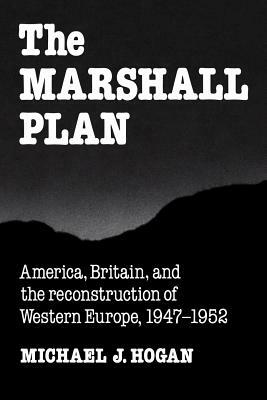 The MARSHALL PLAN

America, Britain, and the reconstruction of Western Europe, 1947–1952

MICHAEL J. HOGAN